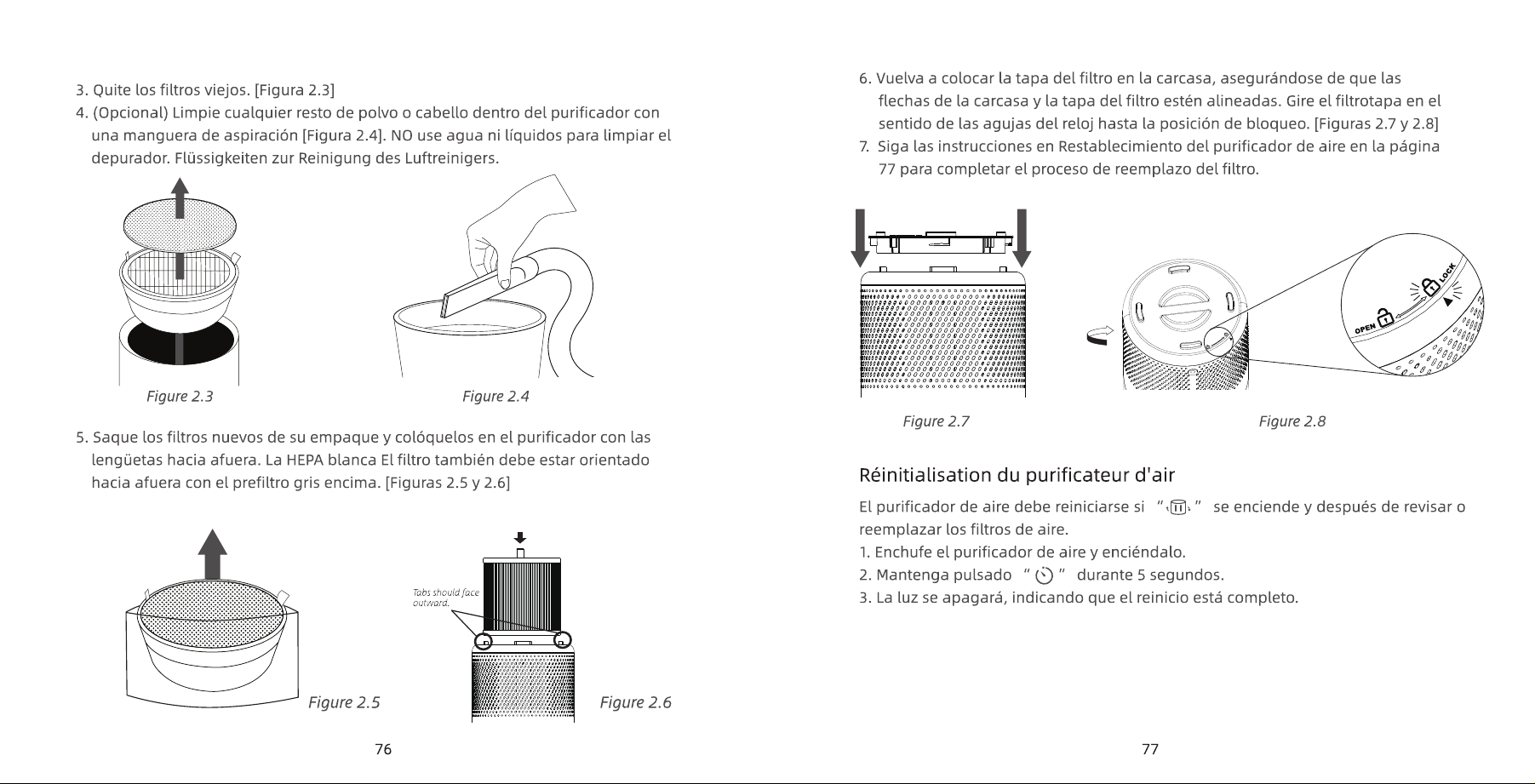 3. Quite los filtros viejos. [Figura 2.3]

4. (Opcional) Limpie cualquier resto de polvo o cabello dentro del purificador con una manguera de aspiración [Figura 2.4]. NO use agua ni líquidos para limpiar el depurador. Flüssigkeiten zur Reinigung des Luftreinigers.

Figure 2.3

Figure 2.4

5. Saque los filtros nuevos de su empaque y colóquelos en el purificador con las lengüetas hacia afuera. La HEPA blanca El filtro también debe estar orientado hacia afuera con el prefiltro gris encima. [Figuras 2.5 y 2.6]

Tabs should face outward.

Figure 2.5

Figure 2.6

76

6. Vuelva a colocar la tapa del filtro en la carcasa, asegurándose de que las flechas de la carcasa y la tapa del filtro estén alineadas. Gire el filtrotapa en el sentido de las agujas del reloj hasta la posición de bloqueo. [Figuras 2.7 y 2.8]

7. Siga las instrucciones en Restablecimiento del purificador de aire en la página 77 para completar el proceso de reemplazo del filtro.

OPEN

LOCK

Figure 2.7

Figure 2.8

Réinitialisation du purificateur d'air

El purificador de aire debe reiniciarse si " " se enciende y después de revisar o reemplazar los filtros de aire.

1. Enchufe el purificador de aire y enciéndalo.

2. Mantenga pulsado " " durante 5 segundos.

3. La luz se apagará, indicando que el reinicio está completo.

77